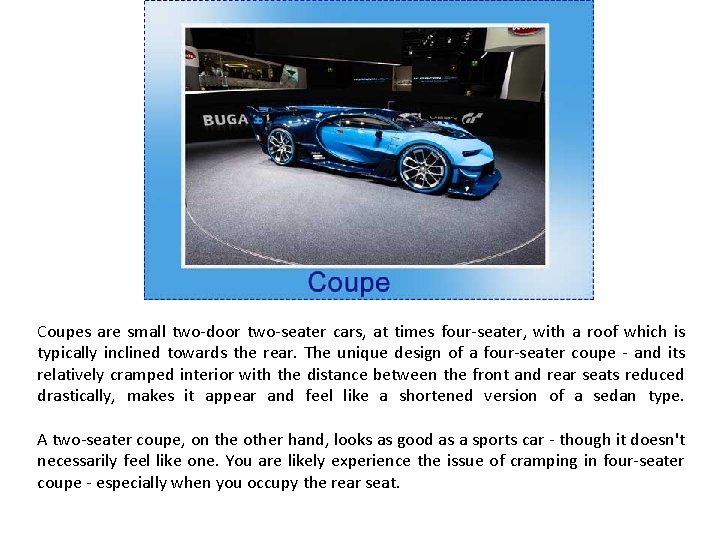 BUGA

Coupe

Coupes are small two-door two-seater cars, at times four-seater, with a roof which is typically inclined towards the rear. The unique design of a four-seater coupe - and its relatively cramped interior with the distance between the front and rear seats reduced drastically, makes it appear and feel like a shortened version of a sedan type.

A two-seater coupe, on the other hand, looks as good as a sports car - though it doesn't necessarily feel like one. You are likely experience the issue of cramping in four-seater coupe - especially when you occupy the rear seat.